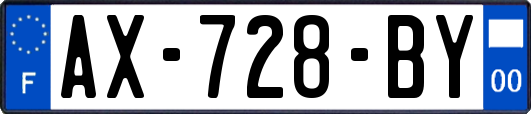 F
AX-728-BY
00